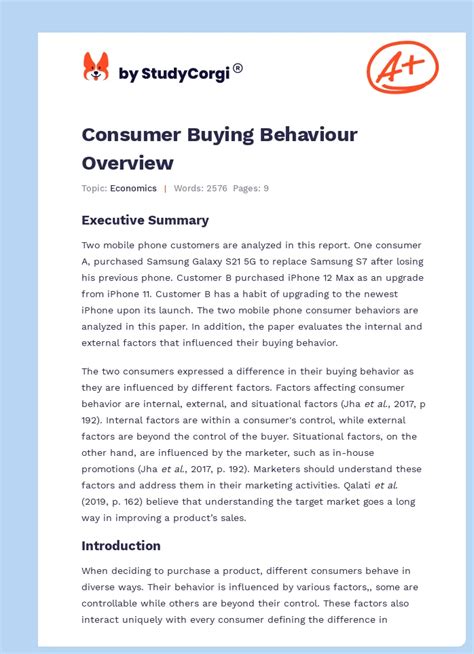 by StudyCorgi®

A+

Consumer Buying Behaviour Overview

Topic: Economics | Words: 2576 Pages: 9

Executive Summary

Two mobile phone customers are analyzed in this report. One consumer A, purchased Samsung Galaxy S21 5G to replace Samsung S7 after losing his previous phone. Customer B purchased iPhone 12 Max as an upgrade from iPhone 11. Customer B has a habit of upgrading to the newest iPhone upon its launch. The two mobile phone consumer behaviors are analyzed in this paper. In addition, the paper evaluates the internal and external factors that influenced their buying behavior.

The two consumers expressed a difference in their buying behavior as they are influenced by different factors. Factors affecting consumer behavior are internal, external, and situational factors (Jha et al., 2017, p 192). Internal factors are within a consumer's control, while external factors are beyond the control of the buyer. Situational factors, on the other hand, are influenced by the marketer, such as in-house promotions (Jha et al., 2017, p. 192). Marketers should understand these factors and address them in their marketing activities. Qalati et al. (2019, p. 162) believe that understanding the target market goes a long way in improving a product's sales.

Introduction

When deciding to purchase a product, different consumers behave in diverse ways. Their behavior is influenced by various factors,, some are controllable while others are beyond their control. These factors also interact uniquely with every consumer defining the difference in